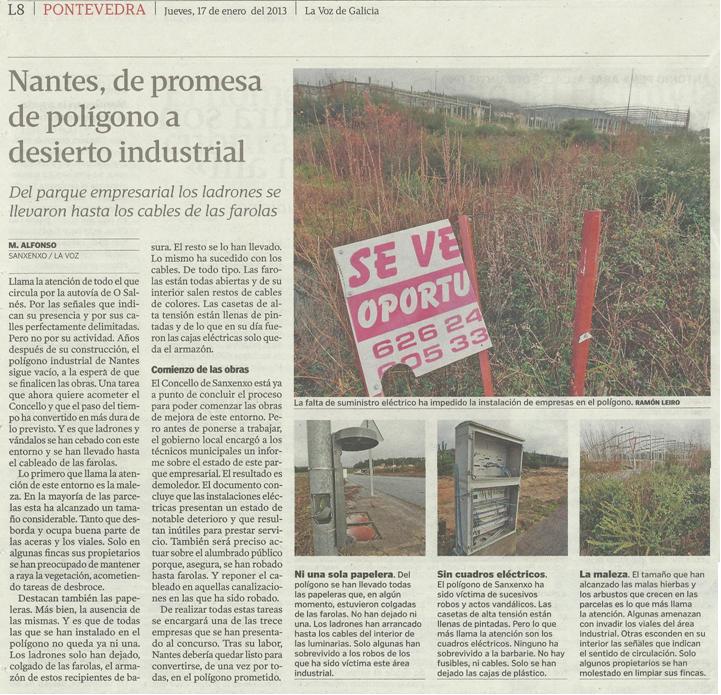 L8 | PONTEVEDRA | Jueves, 17 de enero del 2013 | La Voz de Galicia

Nantes, de promesa de polígono a desierto industrial

Del parque empresarial los ladrones se llevaron hasta los cables de las farolas

M. ALFONSO
SANXENXO / LA VOZ

Llama la atención de todo el que circula por la autovía de O Salnés. Por las señales que indican su presencia y por sus calles perfectamente delimitadas. Pero no por su actividad. Años después de su construcción, el polígono industrial de Nantes sigue vacío, a la espera de que se finalicen las obras. Una tarea que ahora quiere acometer el Concello y que el paso del tiempo ha convertido en más dura de lo previsto. Y es que ladrones y vándalos se han cebado con este entorno y se han llevado hasta el cableado de las farolas.

Lo primero que llama la atención de este entorno es la maleza. En la mayoría de las parcelas esta ha alcanzado un tamaño considerable. Tanto que desborda y ocupa buena parte de las aceras y los viales. Solo en algunas fincas sus propietarios se han preocupado de mantener a raya la vegetación, acometiendo tareas de desbroce.

Destacan también las papeleras. Más bien, la ausencia de las mismas. Y es que de todas las que se han instalado en el polígono no queda ya ni una. Los ladrones solo han dejado, colgado de las farolas, el armazón de estos recipientes de basura. El resto se lo han llevado. Lo mismo ha sucedido con los cables. De todo tipo. Las farolas están todas abiertas y de su interior salen restos de cables de colores. Las casetas de alta tensión están llenas de pintadas y de lo que en su día fueron las cajas eléctricas solo queda el armazón.

Comienzo de las obras

El Concello de Sanxenxo está ya a punto de concluir el proceso para poder comenzar las obras de mejora de este entorno. Pero antes de ponerse a trabajar, el gobierno local encargó a los técnicos municipales un informe sobre el estado de este parque empresarial. El resultado es demoledor. El documento concluye que las instalaciones eléctricas presentan un estado de notable deterioro y que resultan inútiles para prestar servicio. También será preciso actuar sobre el alumbrado público porque, asegura, se han robado hasta farolas. Y reponer el cableado en aquellas canalizaciones en las que ha sido robado.

De realizar todas estas tareas se encargará una de las trece empresas que se han presentado al concurso. Tras su labor, Nantes debería quedar listo para convertirse, de una vez por todas, en el polígono prometido.

SE VE
OPORTU
626 24
605 33

La falta de suministro eléctrico ha impedido la instalación de empresas en el polígono. RAMÓN LEIRO

Ni una sola papelera. Del polígono se han llevado todas las papeleras que, en algún momento, estuvieron colgadas de las farolas. No han dejado ni una. Los ladrones han arrancado hasta los cables del interior de las luminarias. Solo algunas han sobrevivido a los robos de los que ha sido víctima este área industrial.

Sin cuadros eléctricos. El polígono de Sanxenxo ha sido víctima de sucesivos robos y actos vandálicos. Las casetas de alta tensión están llenas de pintadas. Pero lo que más llama la atención son los cuadros eléctricos. Ninguno ha sobrevivido a la barbarie. No hay fusibles, ni cables. Solo se han dejado las cajas de plástico.

La maleza. El tamaño que han alcanzado las malas hierbas y los arbustos que crecen en las parcelas es lo que más llama la atención. Algunas amenazan con invadir los viales del área industrial. Otras esconden en su interior las señales que indican el sentido de circulación. Solo algunos propietarios se han molestado en limpiar sus fincas.